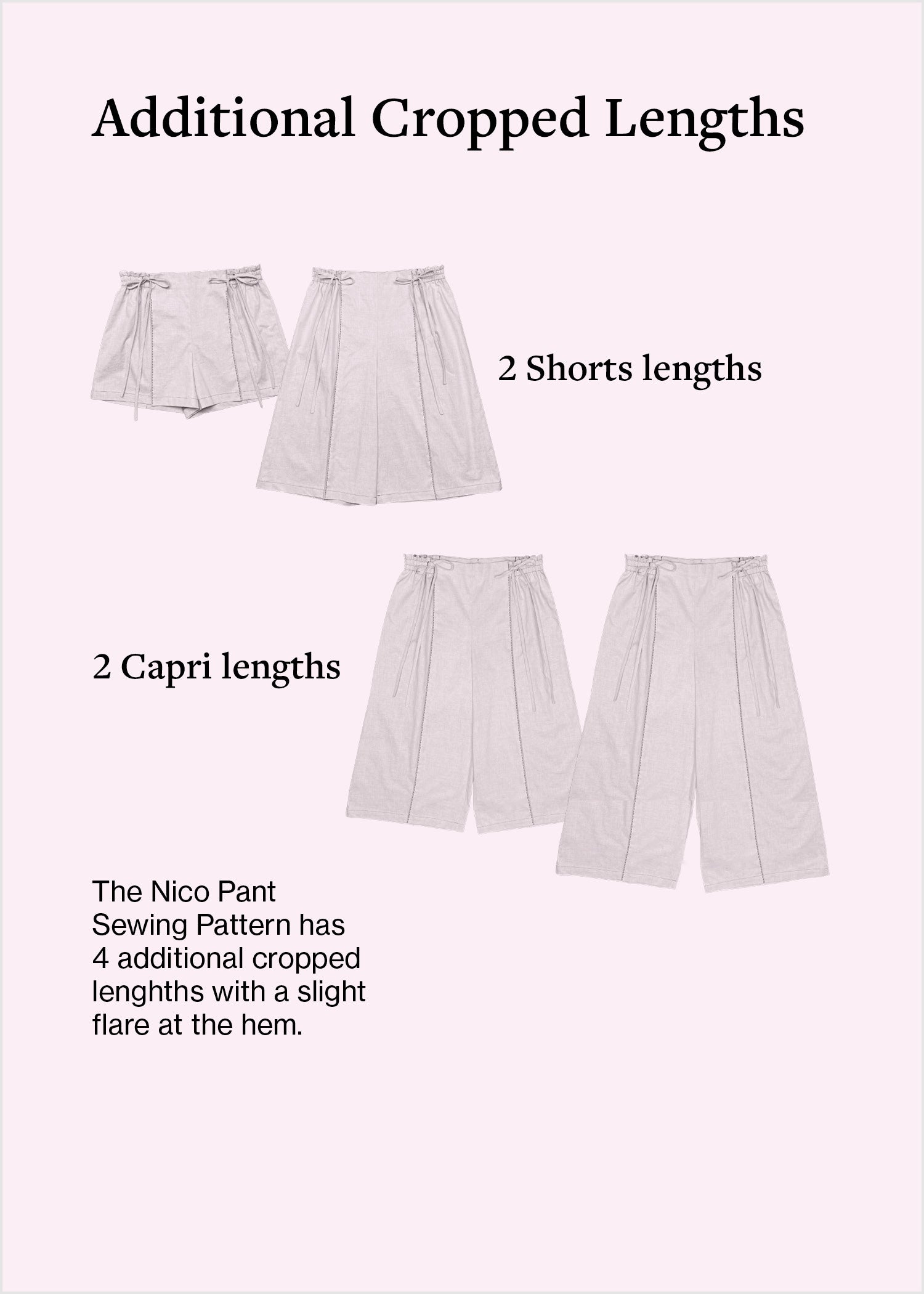 Additional Cropped Lengths

2 Shorts lengths

2 Capri lengths

The Nico Pant Sewing Pattern has 4 additional cropped lenghths with a slight flare at the hem.